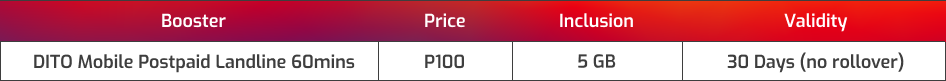 | Booster | Price | Inclusion | Validity |
|---|---|---|---|
| DITO Mobile Postpaid Landline 60mins | P100 | 5 GB | 30 Days (no rollover) |